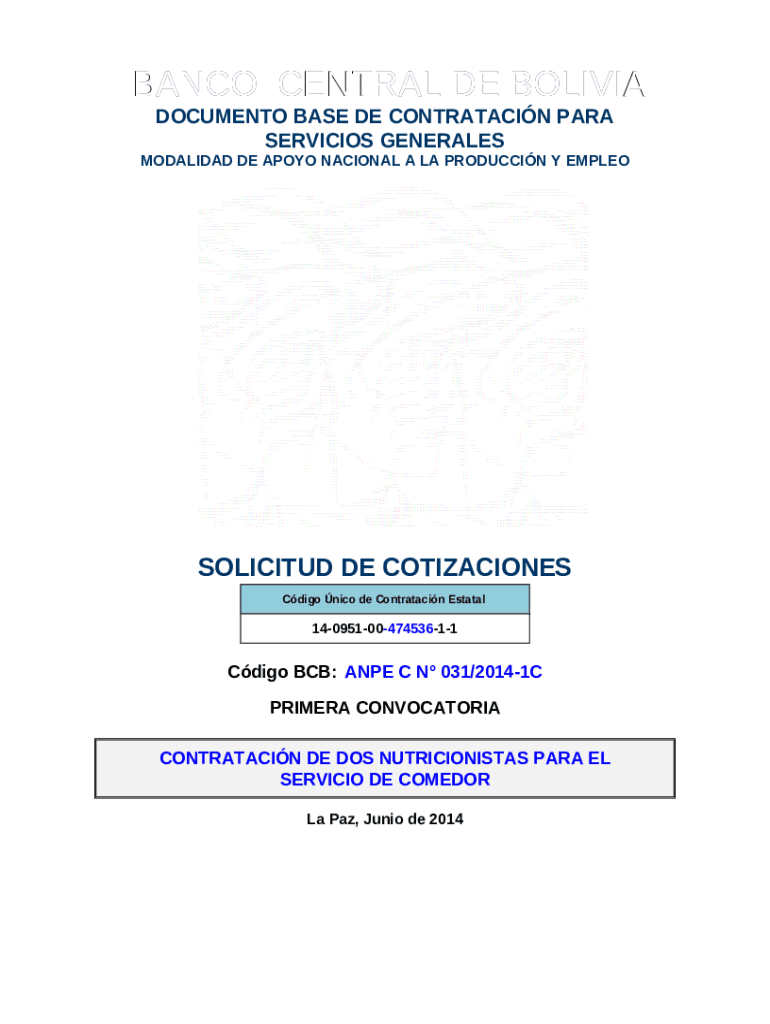 BANCO CENTRAL DE BOLIVIA

DOCUMENTO BASE DE CONTRATACIÓN PARA SERVICIOS GENERALES

MODALIDAD DE APOYO NACIONAL A LA PRODUCCIÓN Y EMPLEO

SOLICITUD DE COTIZACIONES

| Código Único de Contratación Estatal |
|---|
| 14-0951-00-474536-1-1 |

Código BCB: ANPE C N° 031/2014-1C

PRIMERA CONVOCATORIA

CONTRATACIÓN DE DOS NUTRICIONISTAS PARA EL SERVICIO DE COMEDOR

La Paz, Junio de 2014